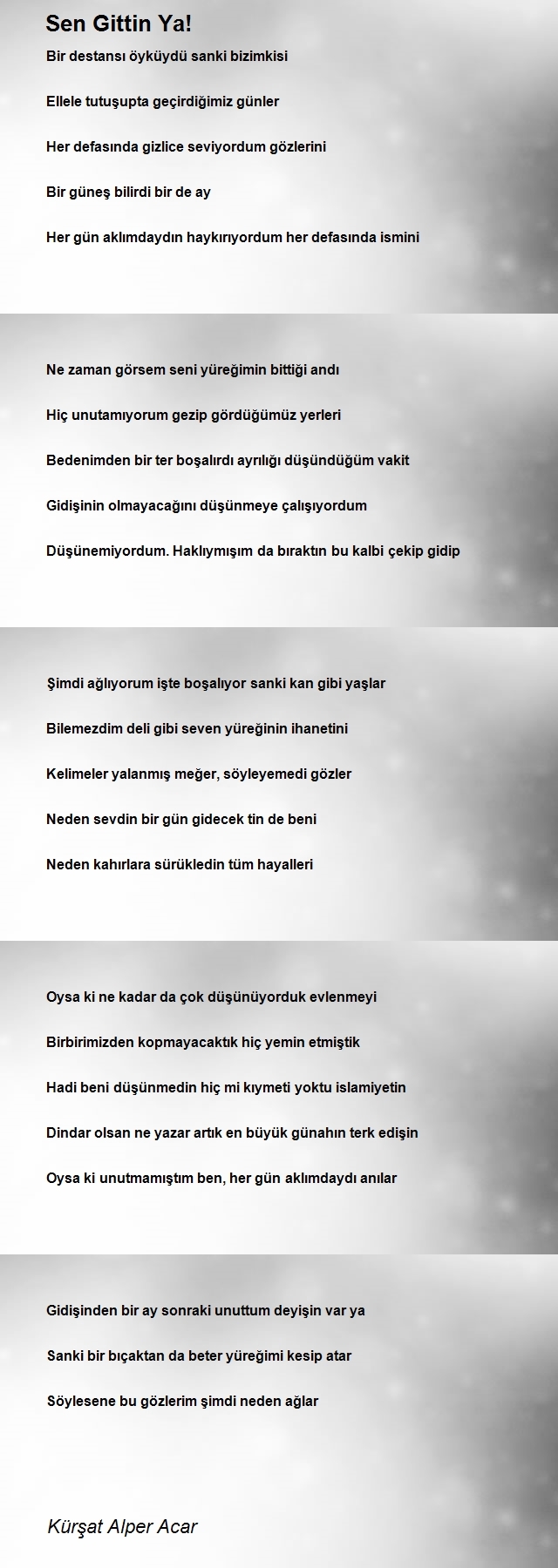 Sen Gittin Ya!

Bir destansı öyküydü sanki bizimkisi

Ellele tutuşupta geçirdiğimiz günler

Her defasında gizlice seviyordum gözlerini

Bir güneş bilirdi bir de ay

Her gün aklımdaydın haykırıyordum her defasında ismini

Ne zaman görsem seni yüreğimin bittiği andı

Hiç unutamıyorum gezip gördüğümüz yerleri

Bedenimden bir ter boşalırdı ayrılığı düşündüğüm vakit

Gidişinin olmayacağını düşünmeye çalışıyordum

Düşünemiyordum. Haklıymışım da bıraktın bu kalbi çekip gidip

Şimdi ağlıyorum işte boşalıyor sanki kan gibi yaşlar

Bilemezdim deli gibi seven yüreğinin ihanetini

Kelimeler yalanmış meğer, söyleyemedi gözler

Neden sevdin bir gün gidecek tin de beni

Neden kahırlara sürükledin tüm hayalleri

Oysa ki ne kadar da çok düşünüyorduk evlenmeyi

Birbirimizden kopmayacaktık hiç yemin etmiştik

Hadi beni düşünmedin hiç mi kıymeti yoktu islamiyetin

Dindar olsan ne yazar artık en büyük günahın terk edişin

Oysa ki unutmamıştım ben, her gün aklımdaydı anılar

Gidişinden bir ay sonraki unuttum deyişin var ya

Sanki bir bıçaktan da beter yüreğimi kesip atar

Söylesene bu gözlerim şimdi neden ağlar

Kürşat Alper Acar